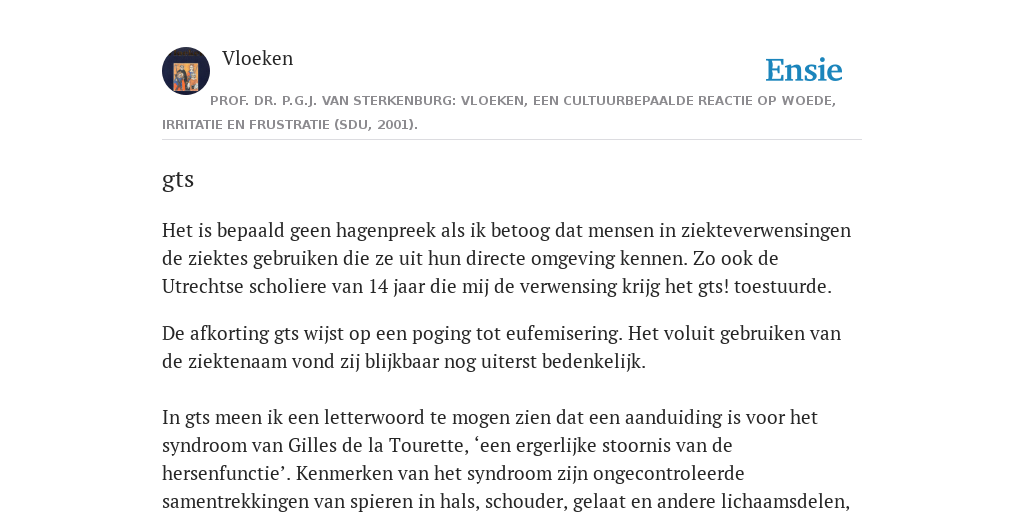 Vloeken

Ensie

PROF. DR. P.G.J. VAN STERKENBURG: VLOEKEN, EEN CULTUURBEPAALDE REACTIE OP WOEDE, IRRITATIE EN FRUSTRATIE (SDU, 2001).

gts

Het is bepaald geen hagenpreek als ik betoog dat mensen in ziekteverwensingen de ziektes gebruiken die ze uit hun directe omgeving kennen. Zo ook de Utrechtse scholiere van 14 jaar die mij de verwensing krijg het gts! toestuurde.

De afkorting gts wijst op een poging tot eufemisering. Het voluit gebruiken van de ziektenaam vond zij blijkbaar nog uiterst bedenkelijk.

In gts meen ik een letterwoord te mogen zien dat een aanduiding is voor het syndroom van Gilles de la Tourette, ‘een ergerlijke stoornis van de hersenfunctie’. Kenmerken van het syndroom zijn ongecontroleerde samentrekkingen van spieren in hals, schouder, gelaat en andere lichaamsdelen,